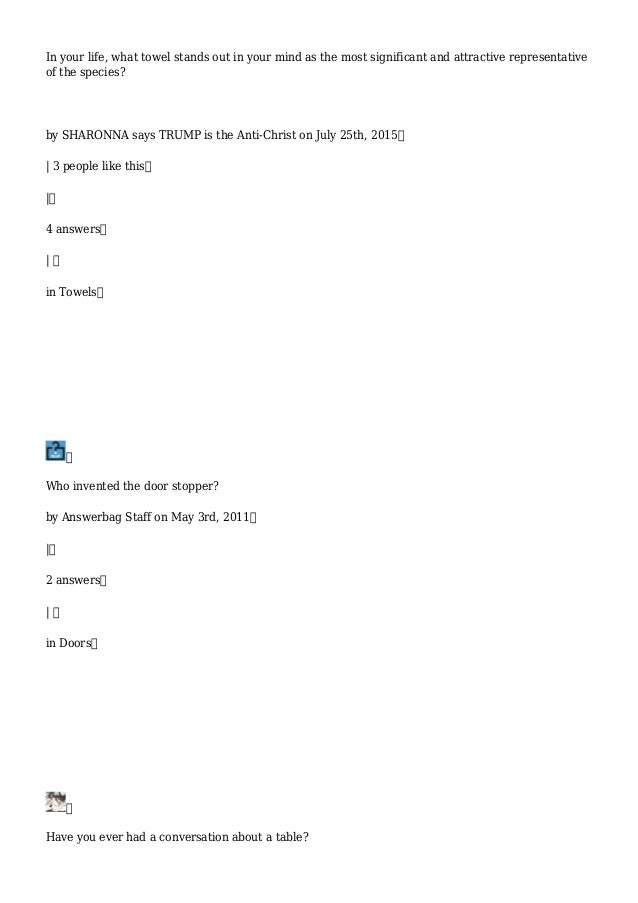 In your life, what towel stands out in your mind as the most significant and attractive representative of the species?

by SHARONNA says TRUMP is the Anti-Christ on July 25th, 2015

| 3 people like this

|

4 answers

|

in Towels

Who invented the door stopper?

by Answerbag Staff on May 3rd, 2011

|

2 answers

|

in Doors

Have you ever had a conversation about a table?